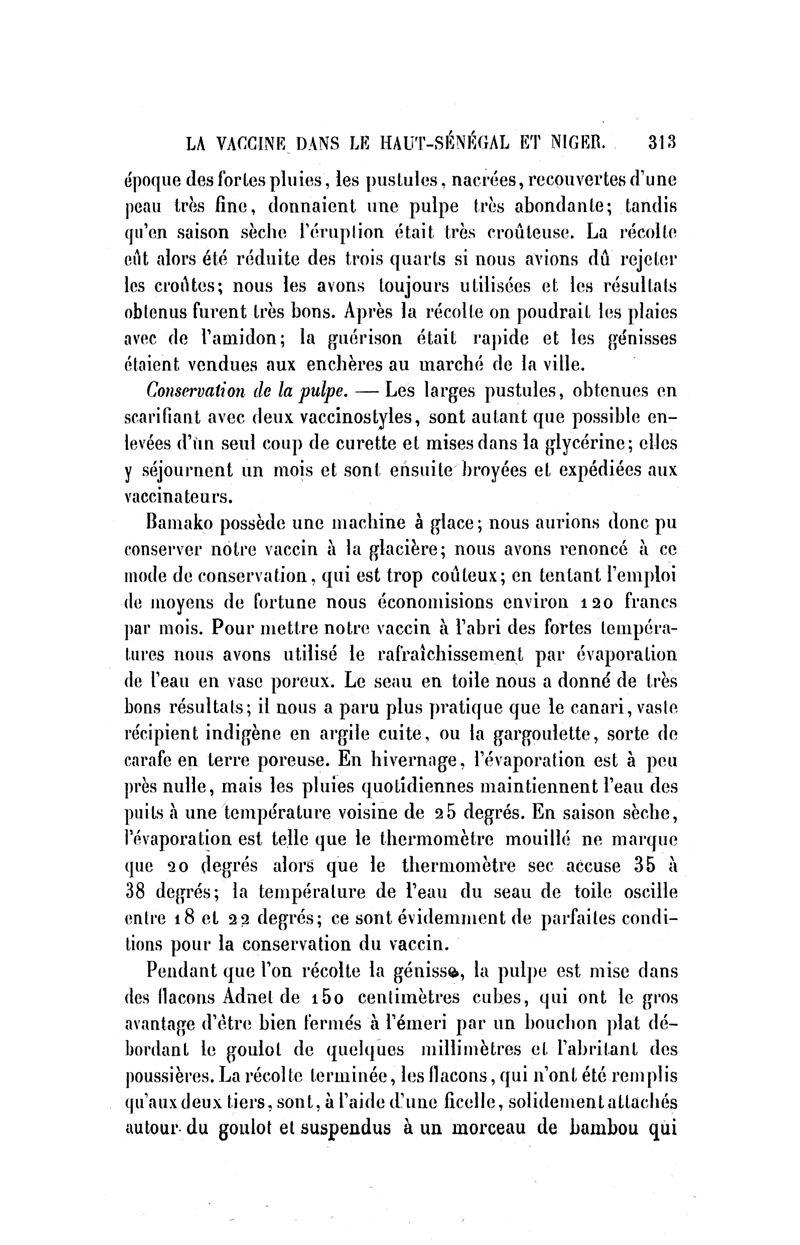 LA VACCINE DANS LE HAUT-SÉNÉGAL ET NIGER. 313

époque des fortes pluies, les pustules, nacrées, recouvertes d'une peau très fine, donnaient une pulpe très abondante; tandis qu'en saison sèche l'éruption était très croûteuse. La récolte eût alors été réduite des trois quarts si nous avions dû rejeter les croûtes; nous les avons toujours utilisées et les résultats obtenus furent très bons. Après la récolte on poudrait les plaies avec de l'amidon; la guérison était rapide et les génisses étaient vendues aux enchères au marché de la ville.

Conservation de la pulpe. — Les larges pustules, obtenues en scarifiant avec deux vaccinostyles, sont autant que possible enlevées d'un seul coup de curette et mises dans la glycérine; elles y séjournent un mois et sont ensuite broyées et expédiées aux vaccinateurs.

Bamako possède une machine à glace; nous aurions donc pu conserver notre vaccin à la glacière; nous avons renoncé à ce mode de conservation, qui est trop coûteux; en tentant l'emploi de moyens de fortune nous économisions environ 120 francs par mois. Pour mettre notre vaccin à l'abri des fortes températures nous avons utilisé le rafraîchissement par évaporation de l'eau en vase poreux. Le seau en toile nous a donné de très bons résultats; il nous a paru plus pratique que le canari, vaste récipient indigène en argile cuite, ou la gargoulette, sorte de carafe en terre poreuse. En hivernage, l'évaporation est à peu près nulle, mais les pluies quotidiennes maintiennent l'eau des puits à une température voisine de 25 degrés. En saison sèche, l'évaporation est telle que le thermomètre mouillé ne marque que 20 degrés alors que le thermomètre sec accuse 35 à 38 degrés; la température de l'eau du seau de toile oscille entre 18 et 22 degrés; ce sont évidemment de parfaites conditions pour la conservation du vaccin.

Pendant que l'on récolte la génisse, la pulpe est mise dans des flacons Adnet de 150 centimètres cubes, qui ont le gros avantage d'être bien fermés à l'émeri par un bouchon plat débordant le goulot de quelques millimètres et l'abritant des poussières. La récolte terminée, les flacons, qui n'ont été remplis qu'aux deux tiers, sont, à l'aide d'une ficelle, solidement attachés autour du goulot et suspendus à un morceau de bambou qui